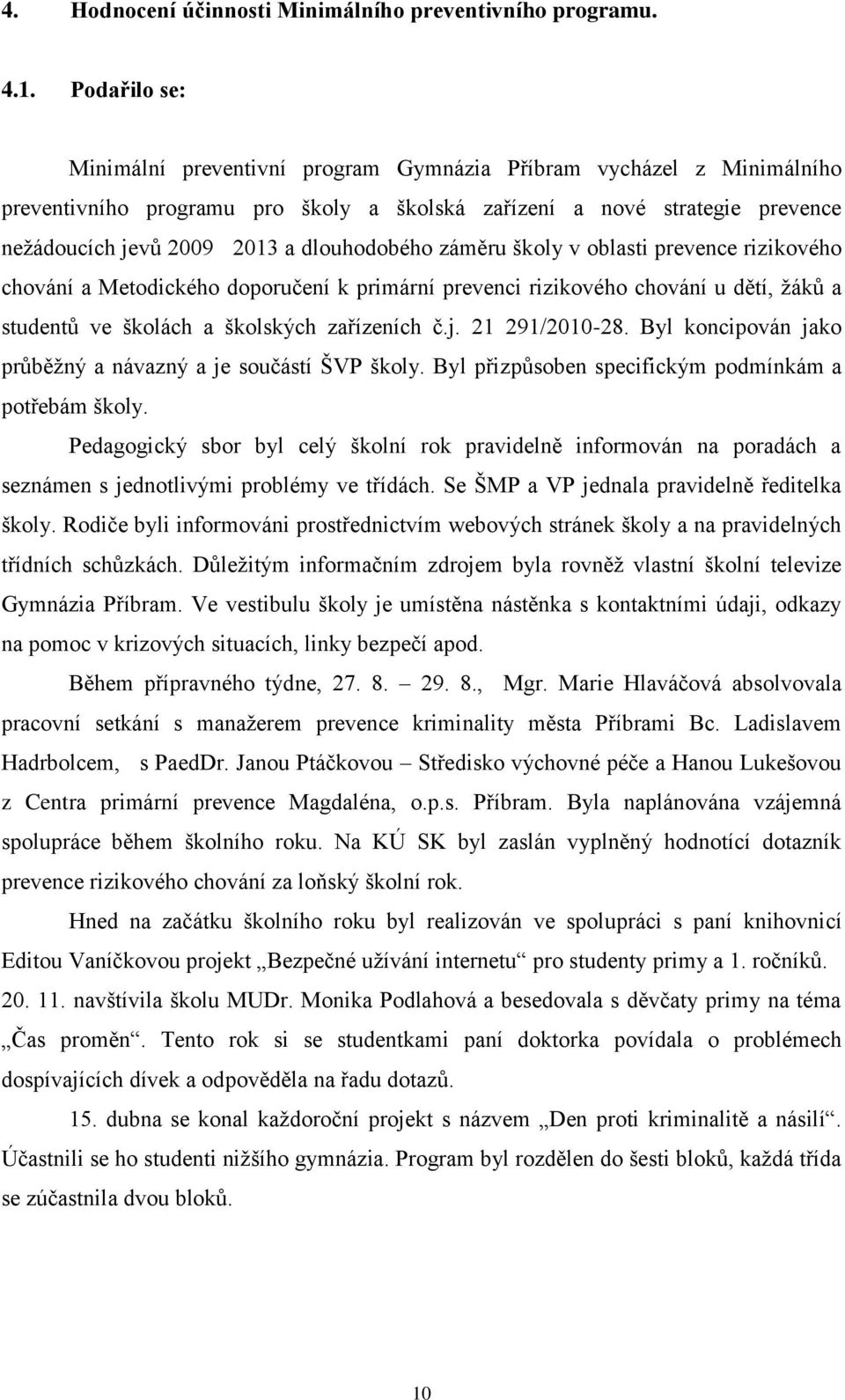 4. Hodnocení účinnosti Minimálního preventivního programu.

4.1. Podařilo se:

Minimální preventivní program Gymnázia Příbram vycházel z Minimálního preventivního programu pro školy a školská zařízení a nové strategie prevence nežádoucích jevů 2009 2013 a dlouhodobého záměru školy v oblasti prevence rizikového chování a Metodického doporučení k primární prevenci rizikového chování u dětí, žáků a studentů ve školách a školských zařízeních č.j. 21 291/2010-28. Byl koncipován jako průběžný a návazný a je součástí ŠVP školy. Byl přizpůsoben specifickým podmínkám a potřebám školy.

Pedagogický sbor byl celý školní rok pravidelně informován na poradách a seznámen s jednotlivými problémy ve třídách. Se ŠMP a VP jednala pravidelně ředitelka školy. Rodiče byli informováni prostřednictvím webových stránek školy a na pravidelných třídních schůzkách. Důležitým informačním zdrojem byla rovněž vlastní školní televize Gymnázia Příbram. Ve vestibulu školy je umístěna nástěnka s kontaktními údaji, odkazy na pomoc v krizových situacích, linky bezpečí apod.

Během přípravného týdne, 27. 8. – 29. 8., Mgr. Marie Hlaváčová absolvovala pracovní setkání s manažerem prevence kriminality města Příbrami Bc. Ladislavem Hadrbolcem, s PaedDr. Janou Ptáčkovou – Středisko výchovné péče a Hanou Lukešovou z Centra primární prevence Magdaléna, o.p.s. Příbram. Byla naplánována vzájemná spolupráce během školního roku. Na KÚ SK byl zaslán vyplněný hodnotící dotazník prevence rizikového chování za loňský školní rok.

Hned na začátku školního roku byl realizován ve spolupráci s paní knihovnicí Editou Vaníčkovou projekt „Bezpečné užívání internetu“ pro studenty primy a 1. ročníků. 20. 11. navštívila školu MUDr. Monika Podlahová a besedovala s děvčaty primy na téma „Čas proměn“. Tento rok si se studentkami paní doktorka povídala o problémech dospívajících dívek a odpověděla na řadu dotazů.

15. dubna se konal každoroční projekt s názvem „Den proti kriminalitě a násilí“. Účastnili se ho studenti nižšího gymnázia. Program byl rozdělen do šesti bloků, každá třída se zúčastnila dvou bloků.

10